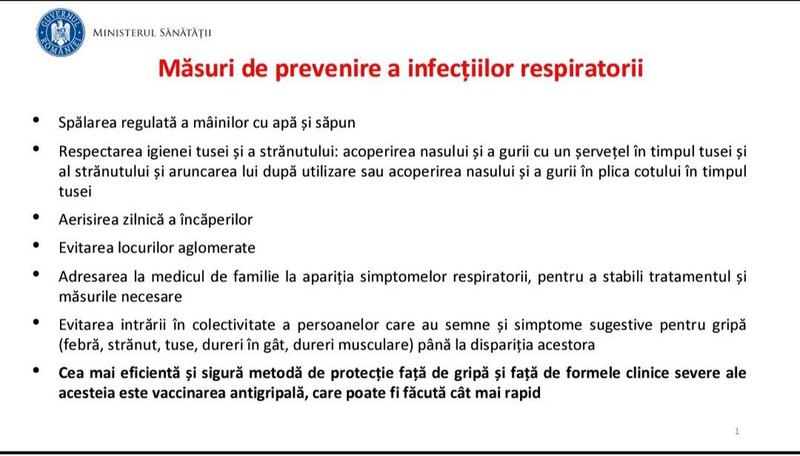 MINISTERUL SĂNĂTĂȚII

Măsuri de prevenire a infecțiilor respiratorii

• Spălarea regulată a mâinilor cu apă și săpun

• Respectarea igienei tusei și a strănutului: acoperirea nasului și a gurii cu un șervețel în timpul tusei și al strănutului și aruncarea lui după utilizare sau acoperirea nasului și a gurii în plica cotului în timpul tusei

• Aerisirea zilnică a încăperilor

• Evitarea locurilor aglomerate

• Adresarea la medicul de familie la apariția simptomelor respiratorii, pentru a stabili tratamentul și măsurile necesare

• Evitarea intrării în colectivitate a persoanelor care au semne și simptome sugestive pentru gripă (febră, strănut, tuse, dureri în gât, dureri musculare) până la dispariția acestora

• Cea mai eficientă și sigură metodă de protecție față de gripă și față de formele clinice severe ale acesteia este vaccinarea antigripală, care poate fi făcută cât mai rapid

1